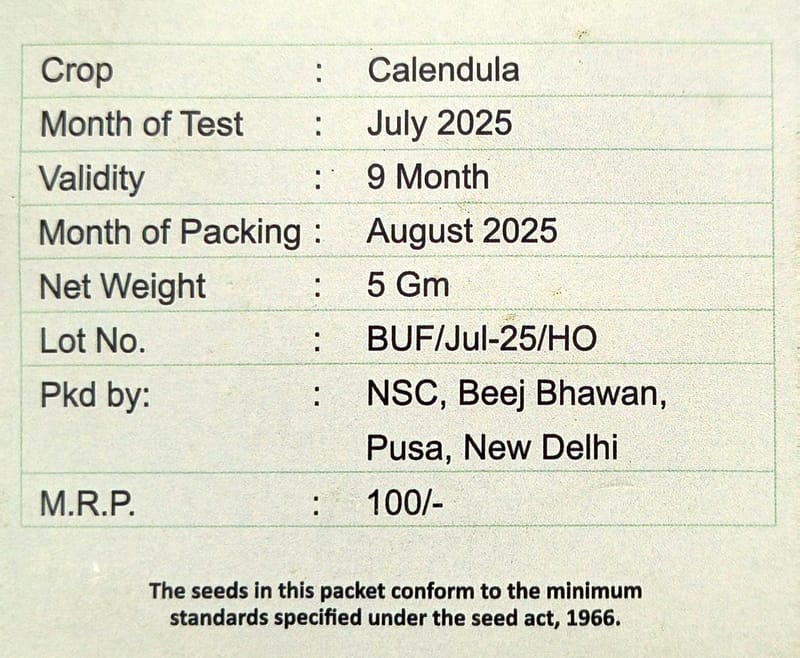 | Crop | : | Calendula |
|---|---|---|
| Month of Test | : | July 2025 |
| Validity | : | 9 Month |
| Month of Packing | : | August 2025 |
| Net Weight | : | 5 Gm |
| Lot No. | : | BUF/Jul-25/HO |
| Pkd by: | : | NSC, Beej Bhawan, Pusa, New Delhi |
| M.R.P. | : | 100/- |

The seeds in this packet conform to the minimum standards specified under the seed act, 1966.